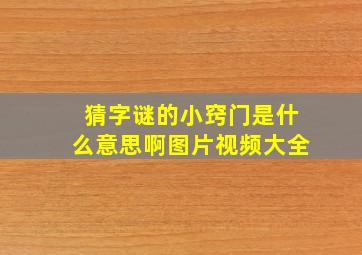 猜字谜的小窍门是什么意思啊图片视频大全